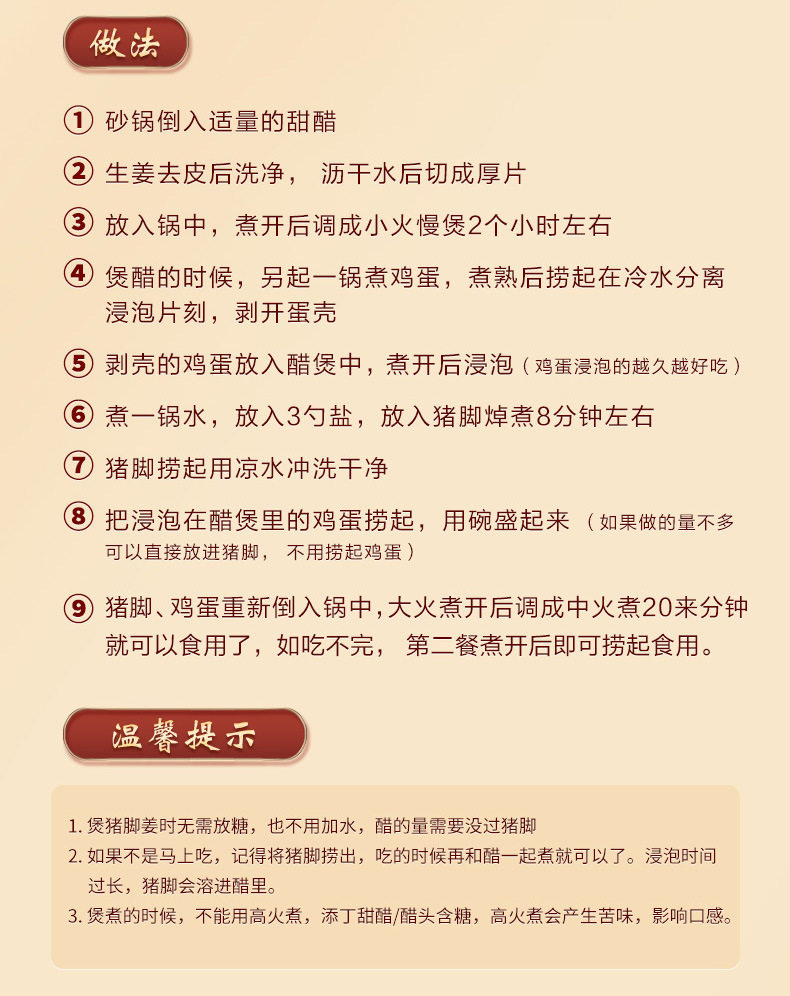 做法

① 砂锅倒入适量的甜醋

② 生姜去皮后洗净， 沥干水后切成厚片

③ 放入锅中，煮开后调成小火慢煲2个小时左右

④ 煲醋的时候，另起一锅煮鸡蛋，煮熟后捞起在冷水分离浸泡片刻，剥开蛋壳

⑤ 剥壳的鸡蛋放入醋煲中，煮开后浸泡（鸡蛋浸泡的越久越好吃）

⑥ 煮一锅水，放入3勺盐，放入猪脚焯煮8分钟左右

⑦ 猪脚捞起用凉水冲洗干净

⑧ 把浸泡在醋煲里的鸡蛋捞起，用碗盛起来（如果做的量不多可以直接放进猪脚， 不用捞起鸡蛋）

⑨ 猪脚、鸡蛋重新倒入锅中，大火煮开后调成中火煮20来分钟就可以食用了，如吃不完， 第二餐煮开后即可捞起食用。

温馨提示

1. 煲猪脚姜时无需放糖，也不用加水，醋的量需要没过猪脚
2. 如果不是马上吃，记得将猪脚捞出，吃的时候再和醋一起煮就可以了。浸泡时间过长，猪脚会溶进醋里。
3. 煲煮的时候，不能用高火煮，添丁甜醋/醋头含糖，高火煮会产生苦味，影响口感。